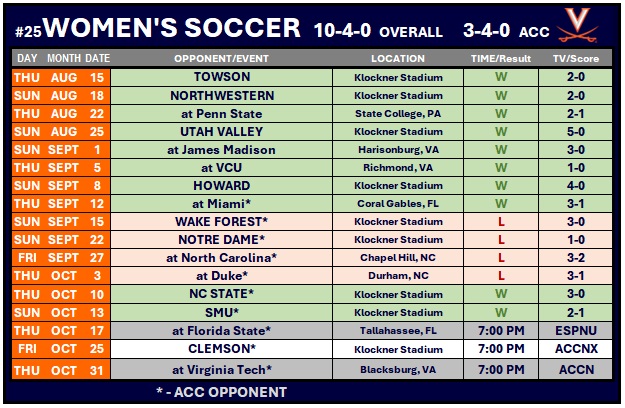 #25 WOMEN'S SOCCER 10-4-0 OVERALL 3-4-0 ACC

| DAY | MONTH | DATE | OPPONENT/EVENT | LOCATION | TIME/Result | TV/Score |
|---|---|---|---|---|---|---|
| THU | AUG | 15 | TOWSON | Klockner Stadium | W | 2-0 |
| SUN | AUG | 18 | NORTHWESTERN | Klockner Stadium | W | 2-0 |
| THU | AUG | 22 | at Penn State | State College, PA | W | 2-1 |
| SUN | AUG | 25 | UTAH VALLEY | Klockner Stadium | W | 5-0 |
| SUN | SEPT | 1 | at James Madison | Harisonburg, VA | W | 3-0 |
| THU | SEPT | 5 | at VCU | Richmond, VA | W | 1-0 |
| SUN | SEPT | 8 | HOWARD | Klockner Stadium | W | 4-0 |
| THU | SEPT | 12 | at Miami* | Coral Gables, FL | W | 3-1 |
| SUN | SEPT | 15 | WAKE FOREST* | Klockner Stadium | L | 3-0 |
| SUN | SEPT | 22 | NOTRE DAME* | Klockner Stadium | L | 1-0 |
| FRI | SEPT | 27 | at North Carolina* | Chapel Hill, NC | L | 3-2 |
| THU | OCT | 3 | at Duke* | Durham, NC | L | 3-1 |
| THU | OCT | 10 | NC STATE* | Klockner Stadium | W | 3-0 |
| SUN | OCT | 13 | SMU* | Klockner Stadium | W | 2-1 |
| THU | OCT | 17 | at Florida State* | Tallahassee, FL | 7:00 PM | ESPNU |
| FRI | OCT | 25 | CLEMSON* | Klockner Stadium | 7:00 PM | ACCNX |
| THU | OCT | 31 | at Virginia Tech* | Blacksburg, VA | 7:00 PM | ACCN |

* - ACC OPPONENT